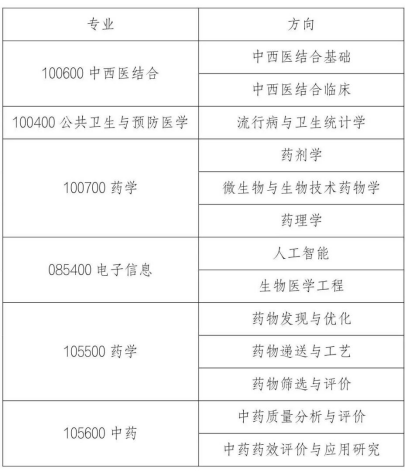 | 专业 | 方向 |
|---|---|
| 100600 中西医结合 | 中西医结合基础 |
| | 中西医结合临床 |
| 100400 公共卫生与预防医学 | 流行病与卫生统计学 |
| 100700 药学 | 药剂学 |
| | 微生物与生物技术药物学 |
| | 药理学 |
| 085400 电子信息 | 人工智能 |
| | 生物医学工程 |
| 105500 药学 | 药物发现与优化 |
| | 药物递送与工艺 |
| | 药物筛选与评价 |
| 105600 中药 | 中药质量分析与评价 |
| | 中药药效评价与应用研究 |